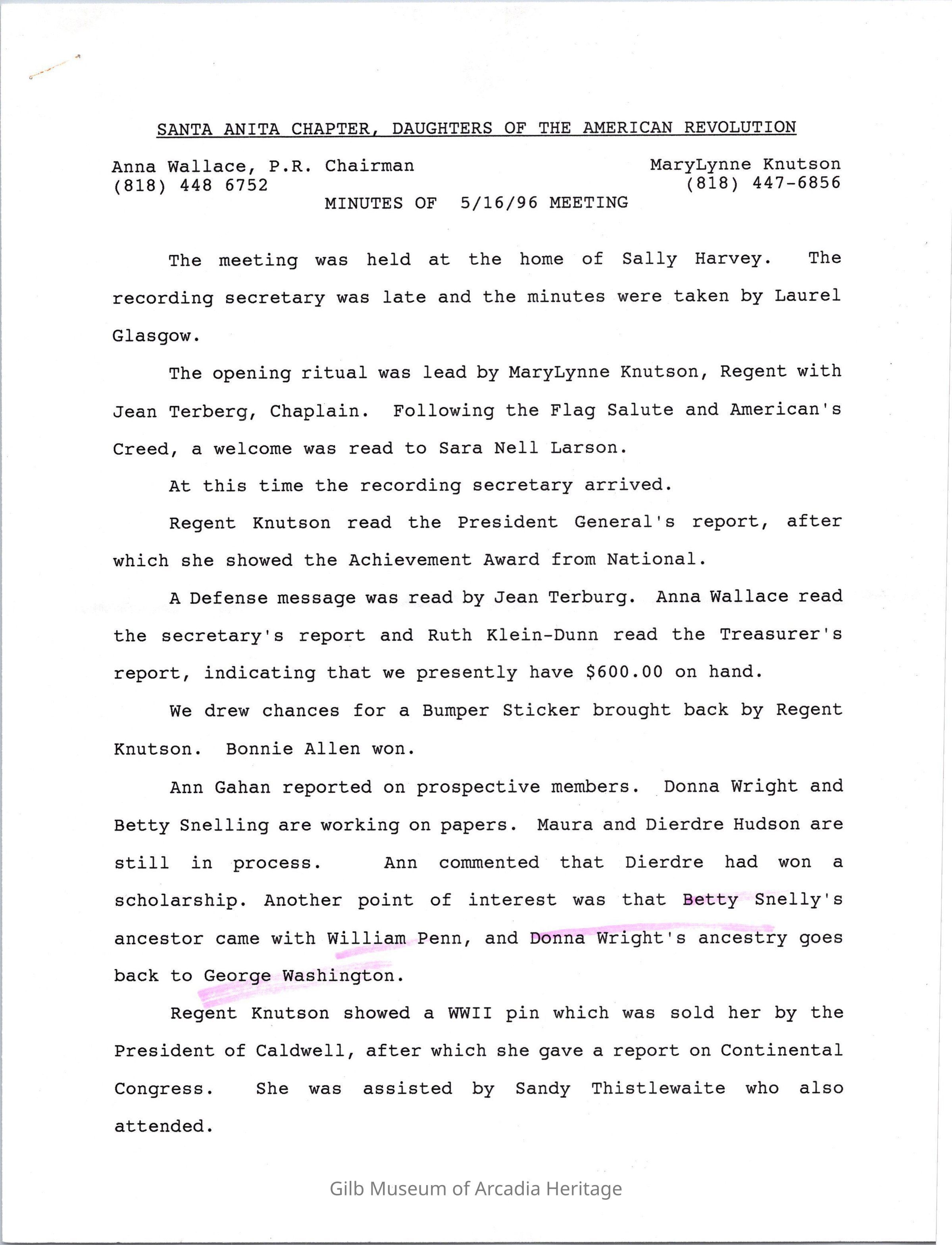 SANTA ANITA CHAPTER, DAUGHTERS OF THE AMERICAN REVOLUTION

Anna Wallace, P.R. Chairman
(818) 448 6752

MaryLynne Knutson
(818) 447-6856

MINUTES OF 5/16/96 MEETING

The meeting was held at the home of Sally Harvey. The recording secretary was late and the minutes were taken by Laurel Glasgow.

The opening ritual was lead by MaryLynne Knutson, Regent with Jean Terberg, Chaplain. Following the Flag Salute and American's Creed, a welcome was read to Sara Nell Larson.

At this time the recording secretary arrived.

Regent Knutson read the President General's report, after which she showed the Achievement Award from National.

A Defense message was read by Jean Terburg. Anna Wallace read the secretary's report and Ruth Klein-Dunn read the Treasurer's report, indicating that we presently have $600.00 on hand.

We drew chances for a Bumper Sticker brought back by Regent Knutson. Bonnie Allen won.

Ann Gahan reported on prospective members. Donna Wright and Betty Snelling are working on papers. Maura and Dierdre Hudson are still in process. Ann commented that Dierdre had won a scholarship. Another point of interest was that Betty Snelly's ancestor came with William Penn, and Donna Wright's ancestry goes back to George Washington.

Regent Knutson showed a WWII pin which was sold her by the President of Caldwell, after which she gave a report on Continental Congress. She was assisted by Sandy Thistlewaite who also attended.

Gilb Museum of Arcadia Heritage